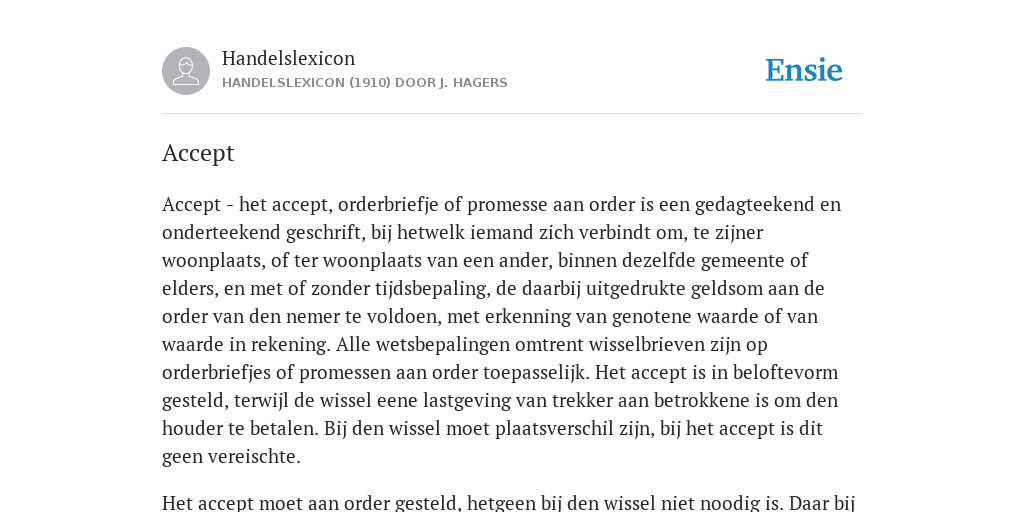 Handelslexicon
HANDELSLEXICON (1910) DOOR J. HAGERS

Ensie

Accept

Accept - het accept, orderbriefje of promesse aan order is een gedagteekend en onderteekend geschrift, bij hetwelk iemand zich verbindt om, te zijner woonplaats, of ter woonplaats van een ander, binnen dezelfde gemeente of elders, en met of zonder tijdsbepaling, de daarbij uitgedrukte geldsom aan de order van den nemer te voldoen, met erkenning van genotene waarde of van waarde in rekening. Alle wetsbepalingen omtrent wisselbrieven zijn op orderbriefjes of promessen aan order toepasselijk. Het accept is in beloftevorm gesteld, terwijl de wissel eene lastgeving van trekker aan betrokkene is om den houder te betalen. Bij den wissel moet plaatsverschil zijn, bij het accept is dit geen vereischte.

Het accept moet aan order gesteld, hetgeen bij den wissel niet noodig is. Daar bij